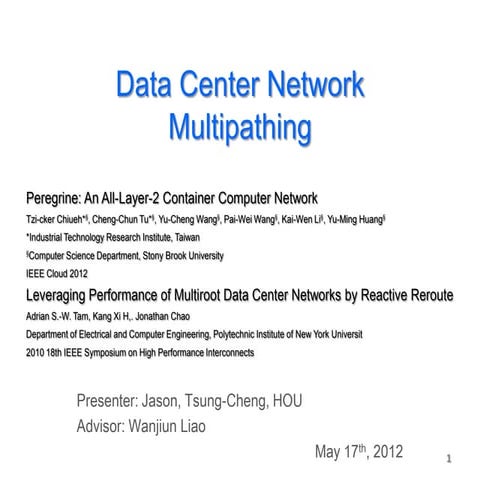 Data Center Network Multipathing

Peregrine: An All-Layer-2 Container Computer Network

Tzi-cker Chiueh*§, Cheng-Chun Tu*§, Yu-Cheng Wang§, Pai-Wei Wang§, Kai-Wen Li§, Yu-Ming Huang§

*Industrial Technology Research Institute, Taiwan

§Computer Science Department, Stony Brook University

IEEE Cloud 2012

Leveraging Performance of Multiroot Data Center Networks by Reactive Reroute

Adrian S.-W. Tam, Kang Xi H,. Jonathan Chao

Department of Electrical and Computer Engineering, Polytechnic Institute of New York Universit

2010 18th IEEE Symposium on High Performance Interconnects

Presenter: Jason, Tsung-Cheng, HOU

Advisor: Wanjiun Liao

May 17$^{th}$, 2012

1